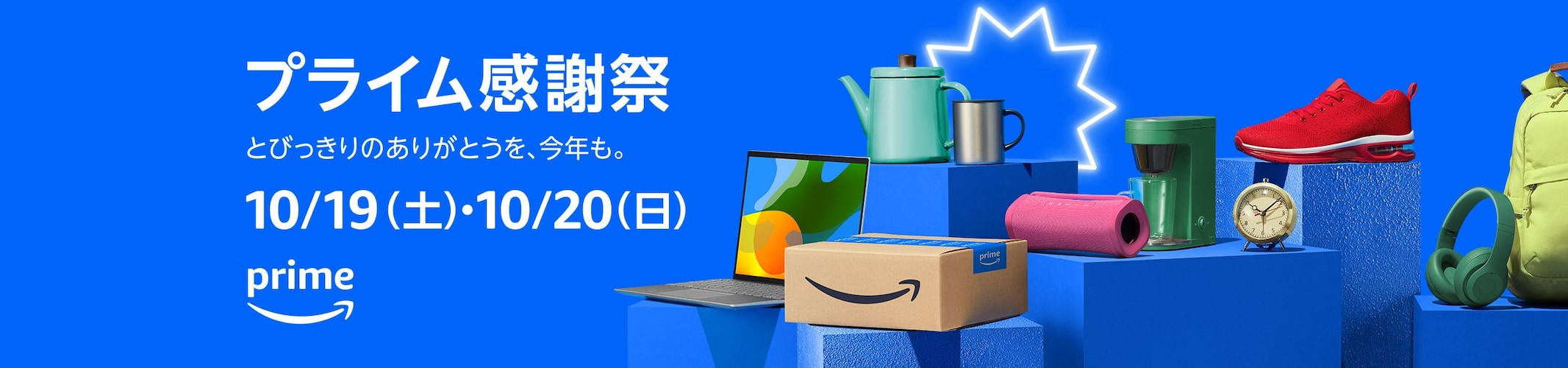 プライム感謝祭

とびっきりのありがとうを、今年も。

10/19（土）・10/20（日）

prime

prime